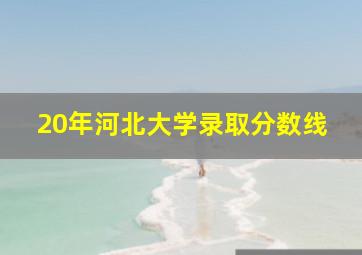 20年河北大学录取分数线